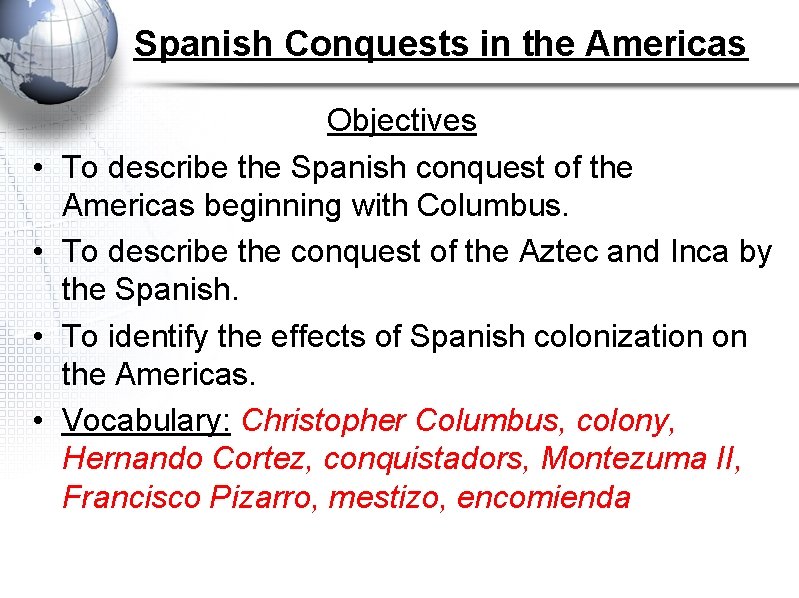 Spanish Conquests in the Americas

Objectives

• To describe the Spanish conquest of the Americas beginning with Columbus.
• To describe the conquest of the Aztec and Inca by the Spanish.
• To identify the effects of Spanish colonization on the Americas.
• Vocabulary: Christopher Columbus, colony, Hernando Cortez, conquistadors, Montezuma II, Francisco Pizarro, mestizo, encomienda